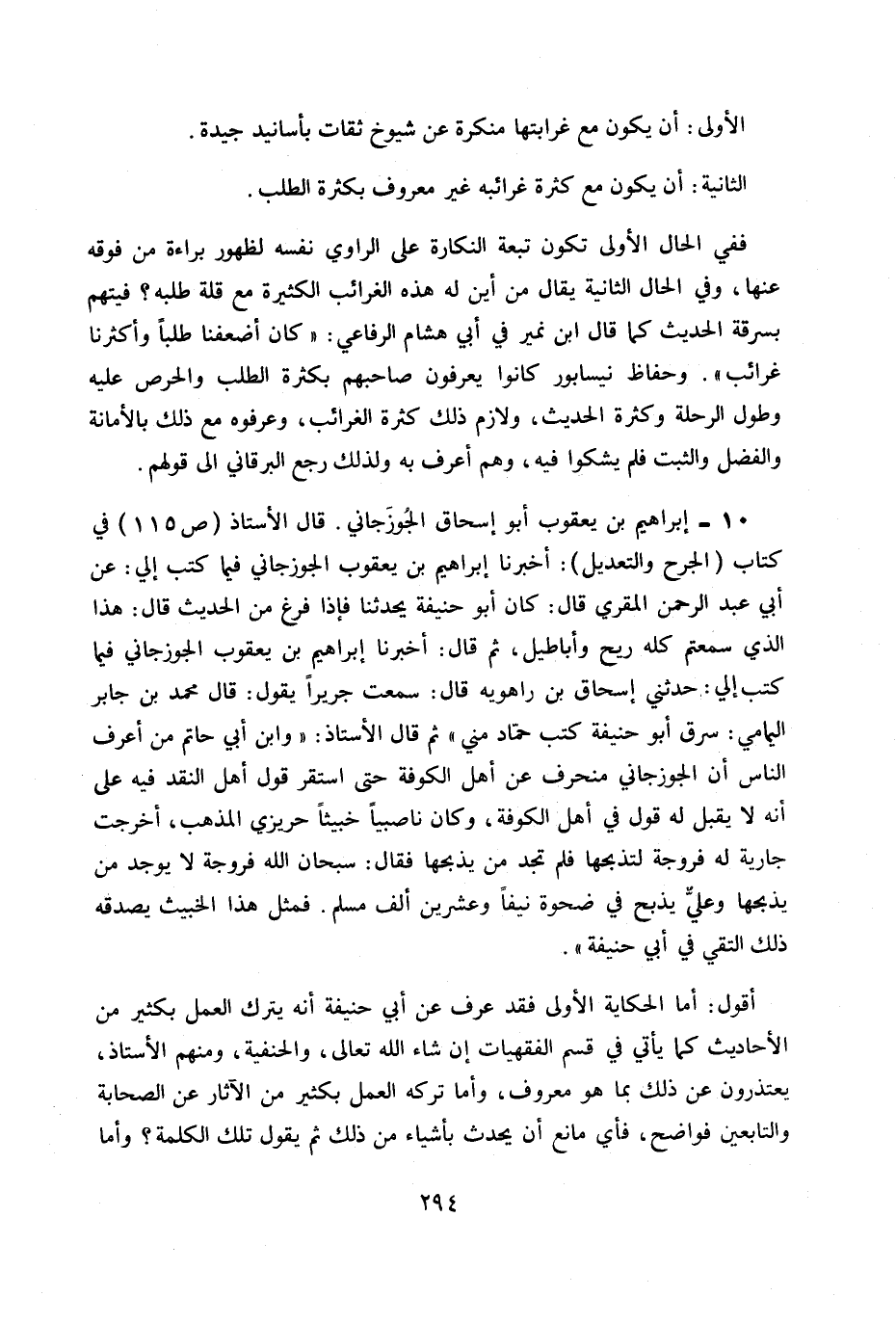 الأولى: أن يكون مع غرابتها منكرة عن شيوخ ثقات بأسانيد جيدة.

الثانية: أن يكون مع كثرة غرائبه غير معروف بكثرة الطلب.

ففي الحال الأولى تكون تبعة النكارة على الراوي نفسه لظهور براءة من فوقه عنها، وفي الحال الثانية يقال من أين له هذه الغرائب الكثيرة مع قلة طلبه؟ فيتهم بسرقة الحديث كما قال ابن نمير في أبي هشام الرفاعي: «كان أضعفنا طلباً وأكثرنا غرائب». وحفاظ نيسابور كانوا يعرفون صاحبهم بكثرة الطلب والحرص عليه وطول الرحلة وكثرة الحديث، ولازم ذلك كثرة الغرائب، وعرفوه مع ذلك بالأمانة والفضل والثبت فلم يشكوا فيه، وهم أعرف به ولذلك رجع البرقاني الى قولهم.

١٠ - إبراهيم بن يعقوب أبو إسحاق الجُوزَجاني. قال الأستاذ (ص ١١٥) في كتاب (الجرح والتعديل): أخبرنا إبراهيم بن يعقوب الجوزجاني فيما كتب إلي: عن أبي عبد الرحمن المقري قال: كان أبو حنيفة يحدثنا فإذا فرغ من الحديث قال: هذا الذي سمعتم كله ريح وأباطيل، ثم قال: أخبرنا إبراهيم بن يعقوب الجوزجاني فيما كتب إلي: حدثني إسحاق بن راهويه قال: سمعت جريراً يقول: قال محمد بن جابر اليمامي: سرق أبو حنيفة كتب حمّاد مني» ثم قال الأستاذ: «وابن أبي حاتم من أعرف الناس أن الجوزجاني منحرف عن أهل الكوفة حتى استقر قول أهل النقد فيه على أنه لا يقبل له قول في أهل الكوفة، وكان ناصبياً خبيثاً حريزي المذهب، أخرجت جارية له فروجة لتذبحها فلم تجد من يذبحها فقال: سبحان الله فروجة لا يوجد من يذبحها وعليٌّ يذبح في ضحوة نيفاً وعشرين ألف مسلم. فمثل هذا الخبيث يصدقه ذلك التقي في أبي حنيفة».

أقول: أما الحكاية الأولى فقد عرف عن أبي حنيفة أنه يترك العمل بكثير من الأحاديث كما يأتي في قسم الفقهيات إن شاء الله تعالى، والحنفية، ومنهم الأستاذ، يعتذرون عن ذلك بما هو معروف، وأما تركه العمل بكثير من الآثار عن الصحابة والتابعين فواضح، فأي مانع أن يحدث بأشياء من ذلك ثم يقول تلك الكلمة؟ وأما

٢٩٤